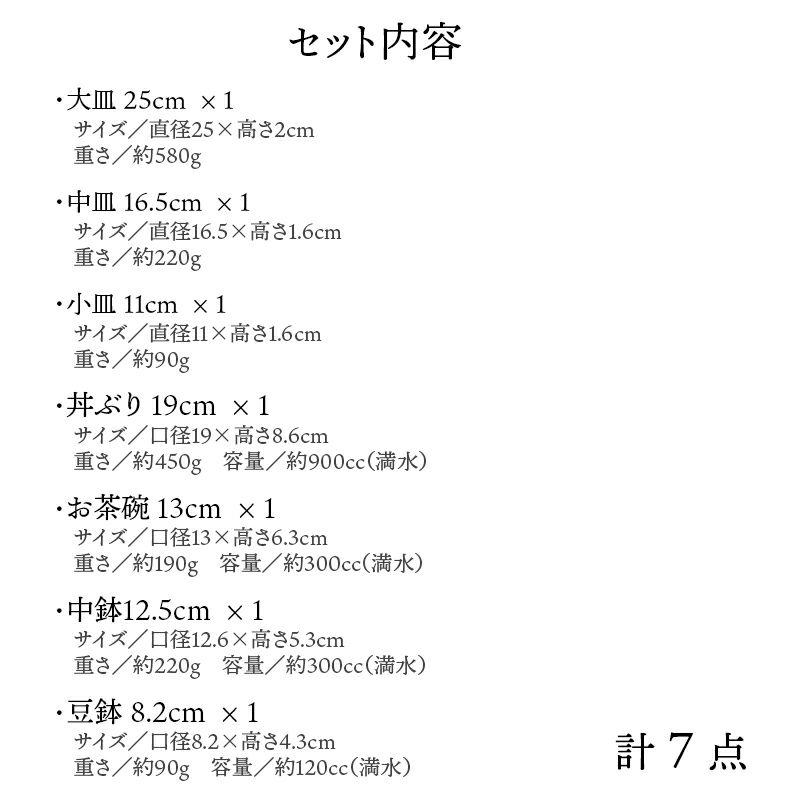 セット内容

・大皿 25cm ×1
サイズ／直径25×高さ2cm
重さ／約580g

・中皿 16.5cm ×1
サイズ／直径16.5×高さ1.6cm
重さ／約220g

・小皿 11cm ×1
サイズ／直径11×高さ1.6cm
重さ／約90g

・丼ぶり 19cm ×1
サイズ／口径19×高さ8.6cm
重さ／約450g　容量／約900cc（満水）

・お茶碗 13cm ×1
サイズ／口径13×高さ6.3cm
重さ／約190g　容量／約300cc（満水）

・中鉢12.5cm ×1
サイズ／口径12.6×高さ5.3cm
重さ／約220g　容量／約300cc（満水）

・豆鉢 8.2cm ×1
サイズ／口径8.2×高さ4.3cm
重さ／約90g　容量／約120cc（満水）

計７点